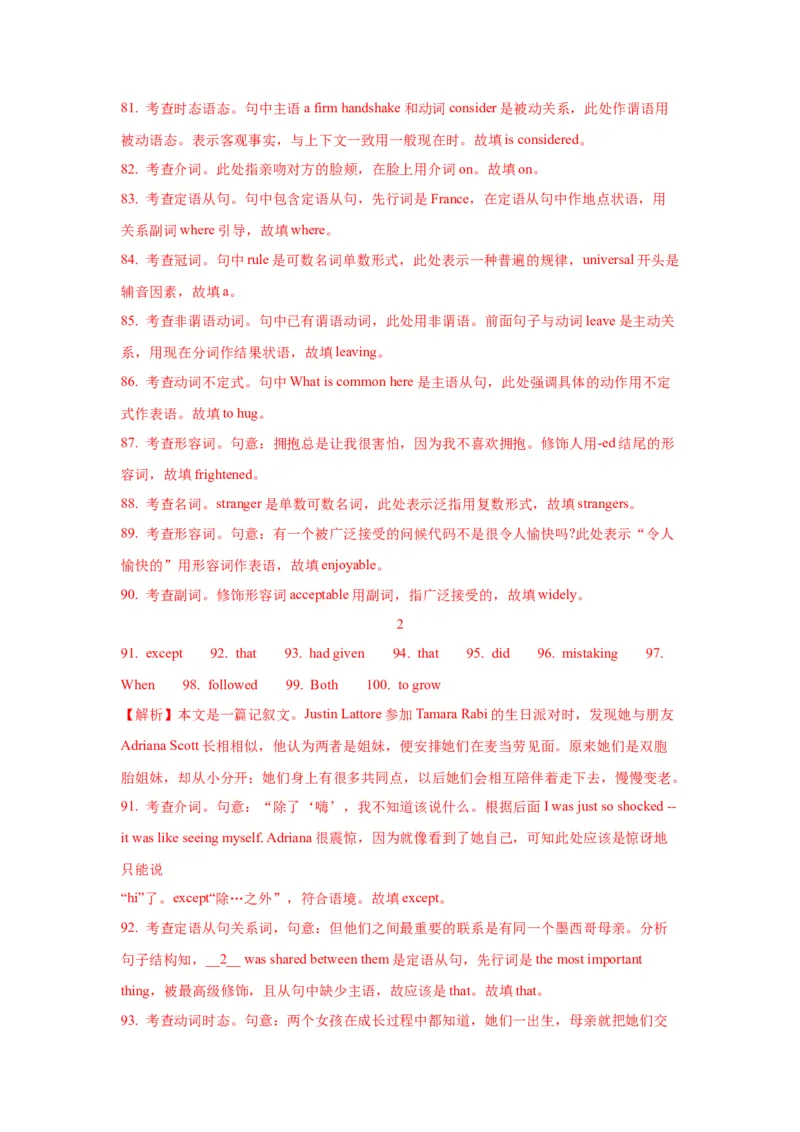 81. 考查时态语态。句中主语 a firm handshake 和动词 consider 是被动关系，此处作谓语用被动语态。表示客观事实，与上下文一致用一般现在时。故填 is considered。

82. 考查介词。此处指亲吻对方的脸颊，在脸上用介词 on。故填 on。

83. 考查定语从句。句中包含定语从句，先行词是 France，在定语从句中作地点状语，用关系副词 where 引导，故填 where。

84. 考查冠词。句中 rule 是可数名词单数形式，此处表示一种普遍的规律，universal 开头是辅音因素，故填 a。

85. 考查非谓语动词。句中已有谓语动词，此处用非谓语。前面句子与动词 leave 是主动关系，用现在分词作结果状语，故填 leaving。

86. 考查动词不定式。句中 What is common here 是主语从句，此处强调具体的动作用不定式作表语。故填 to hug。

87. 考查形容词。句意：拥抱总是让我很害怕，因为我不喜欢拥抱。修饰人用-ed 结尾的形容词，故填 frightened。

88. 考查名词。stranger 是单数可数名词，此处表示泛指用复数形式，故填 strangers。

89. 考查形容词。句意：有一个被广泛接受的问候代码不是很令人愉快吗?此处表示“令人愉快的”用形容词作表语，故填 enjoyable。

90. 考查副词。修饰形容词 acceptable 用副词，指广泛接受的，故填 widely。

2

91. except 92. that 93. had given 94. that 95. did 96. mistaking 97. When 98. followed 99. Both 100. to grow

【解析】本文是一篇记叙文。Justin Lattore 参加 Tamara Rabi 的生日派对时，发现她与朋友 Adriana Scott 长相相似，他认为两者是姐妹，便安排她们在麦当劳见面。原来她们是双胞胎姐妹，却从小分开；她们身上有很多共同点，以后她们会相互陪伴着走下去，慢慢变老。

91. 考查介词。句意：“除了‘嗨’，我不知道该说什么。根据后面 I was just so shocked -- it was like seeing myself. Adriana 很震惊，因为就像看到了她自己，可知此处应该是惊讶地只能说
“hi”了。except“除…之外”，符合语境。故填 except。

92. 考查定语从句关系词，句意：但他们之间最重要的联系是有同一个墨西哥母亲。分析句子结构知，__2__ was shared between them 是定语从句，先行词是 the most important thing，被最高级修饰，且从句中缺少主语，故应该是 that。故填 that。

93. 考查动词时态。句意：两个女孩在成长过程中都知道，她们一出生，母亲就把她们交